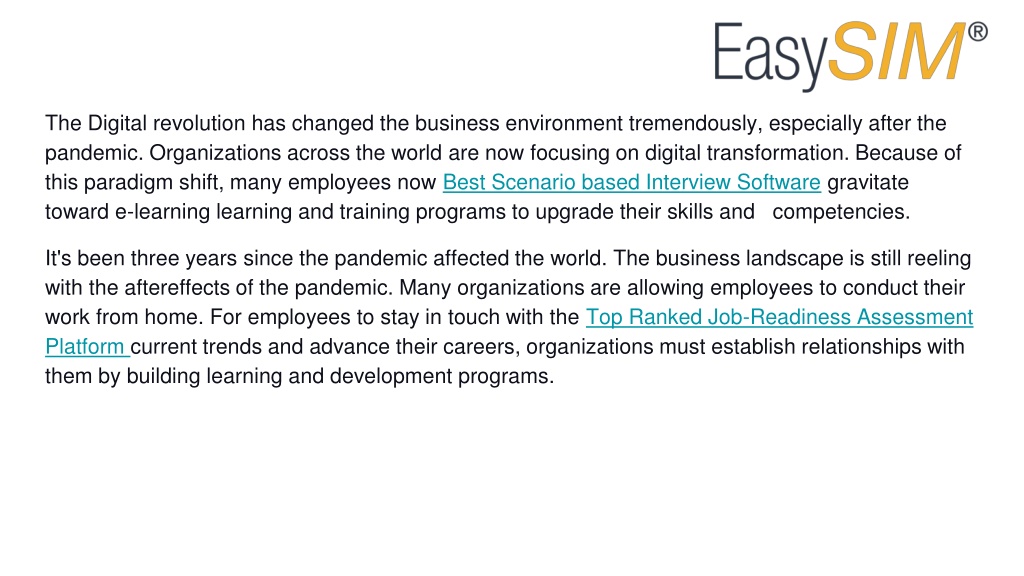 EasySIM®

The Digital revolution has changed the business environment tremendously, especially after the pandemic. Organizations across the world are now focusing on digital transformation. Because of this paradigm shift, many employees now Best Scenario based Interview Software gravitate toward e-learning learning and training programs to upgrade their skills and competencies.

It's been three years since the pandemic affected the world. The business landscape is still reeling with the aftereffects of the pandemic. Many organizations are allowing employees to conduct their work from home. For employees to stay in touch with the Top Ranked Job-Readiness Assessment Platform current trends and advance their careers, organizations must establish relationships with them by building learning and development programs.